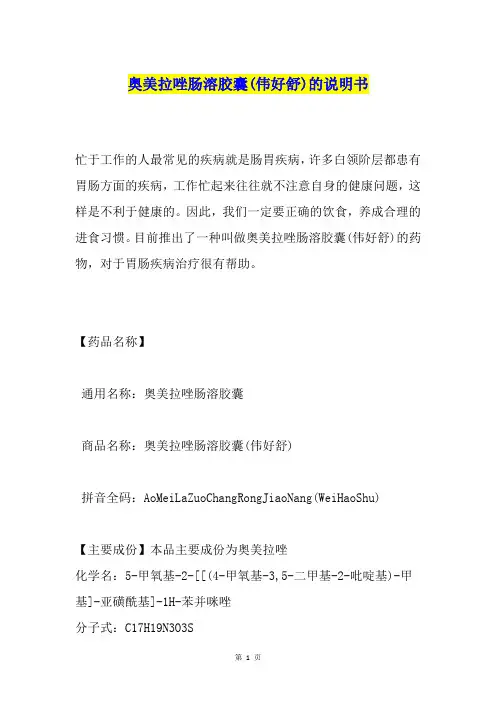 奥美拉唑肠溶胶囊(伟好舒)的说明书

忙于工作的人最常见的疾病就是肠胃疾病，许多白领阶层都患有胃肠方面的疾病，工作忙起来往往就不注意自身的健康问题，这样是不利于健康的。因此，我们一定要正确的饮食，养成合理的进食习惯。目前推出了一种叫做奥美拉唑肠溶胶囊(伟好舒)的药物，对于胃肠疾病治疗很有帮助。

【药品名称】

通用名称：奥美拉唑肠溶胶囊

商品名称：奥美拉唑肠溶胶囊(伟好舒)

拼音全码：AoMeiLaZuoChangRongJiaoNang(WeiHaoShu)

【主要成份】本品主要成份为奥美拉唑

化学名：5-甲氧基-2-[[(4-甲氧基-3,5-二甲基-2-吡啶基)-甲基]-亚磺酰基]-1H-苯并咪唑

分子式：C17H19N3O3S

第 1 页